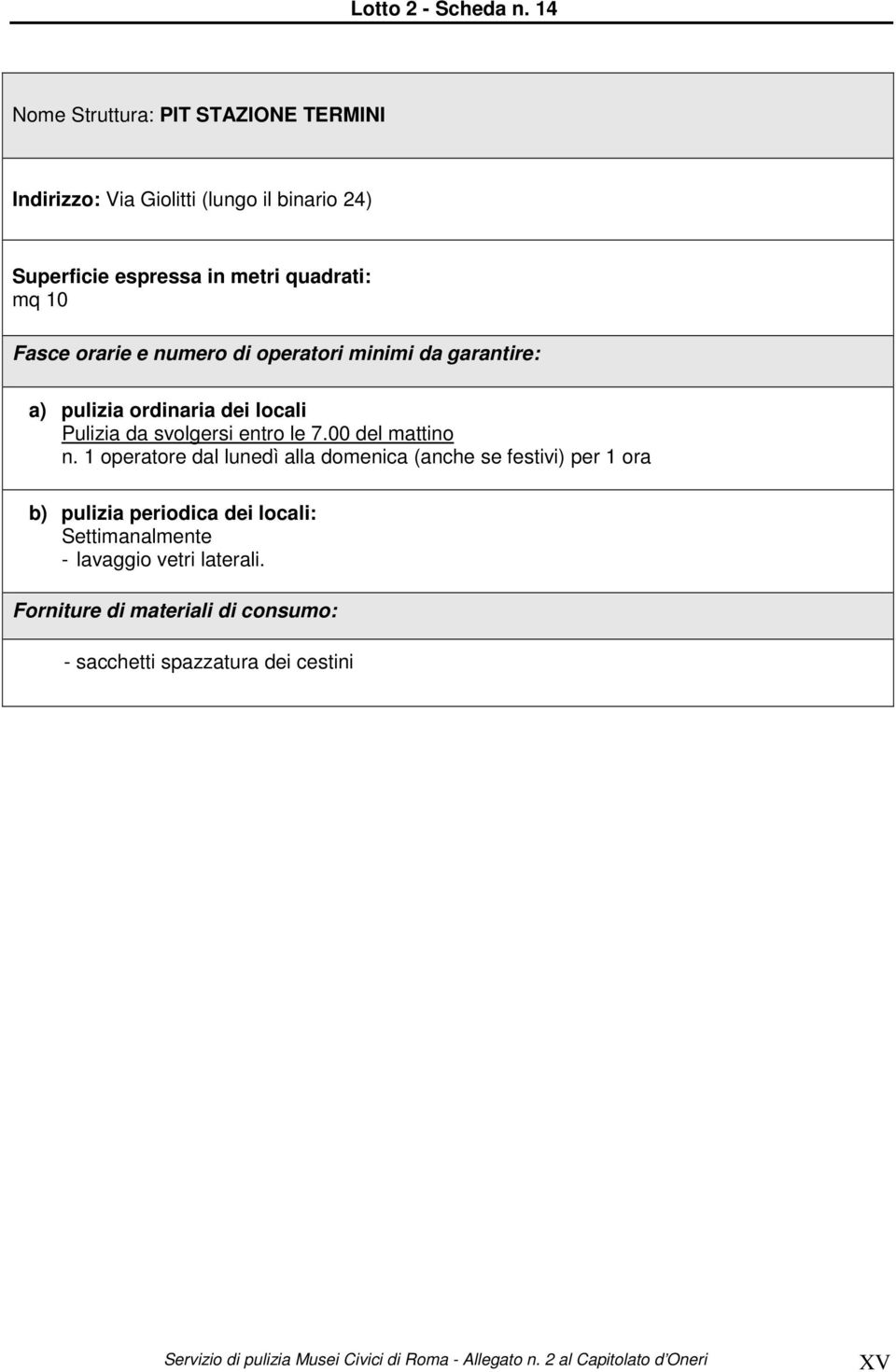 Lotto 2 - Scheda n. 14

Nome Struttura: PIT STAZIONE TERMINI

Indirizzo: Via Giolitti (lungo il binario 24)

Superficie espressa in metri quadrati:
mq 10

Fasce orarie e numero di operatori minimi da garantire:

a) pulizia ordinaria dei locali
Pulizia da svolgersi entro le 7.00 del mattino
n. 1 operatore dal lunedì alla domenica (anche se festivi) per 1 ora

b) pulizia periodica dei locali:
Settimanalmente
- lavaggio vetri laterali.

Forniture di materiali di consumo:

- sacchetti spazzatura dei cestini

Servizio di pulizia Musei Civici di Roma - Allegato n. 2 al Capitolato d'Oneri

XV